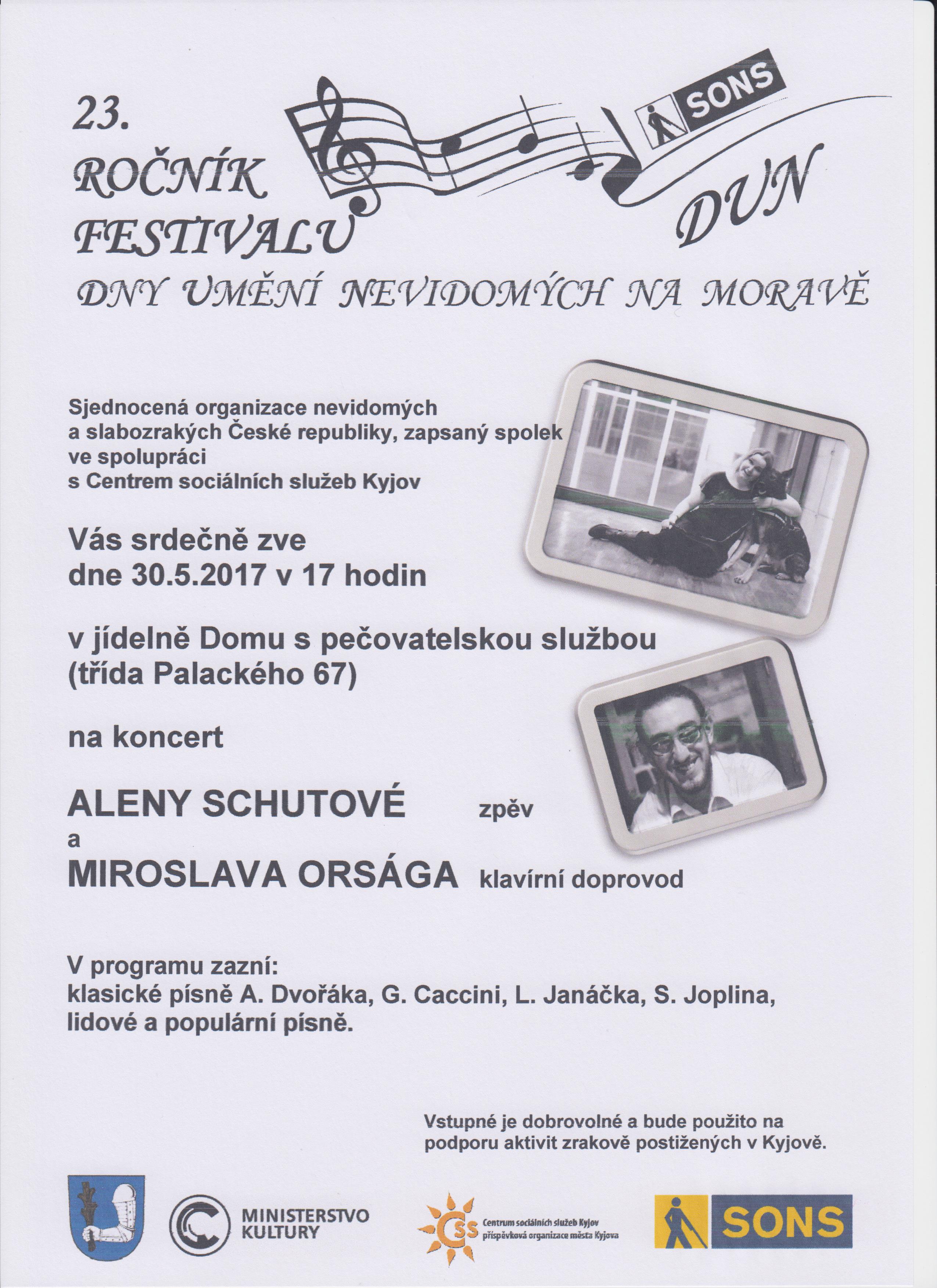 23.
ROČNÍK
FESTIVALU

SONS

DUN

DNY UMĚNÍ NEVIDOMÝCH NA MORAVĚ

Sjednocená organizace nevidomých a slabozrakých České republiky, zapsaný spolek ve spolupráci s Centrem sociálních služeb Kyjov

Vás srdečně zve dne 30.5.2017 v 17 hodin

v jídelně Domu s pečovatelskou službou (třída Palackého 67)

na koncert

ALENY SCHUTOVÉ zpěv
a
MIROSLAVA ORSÁGA klavírní doprovod

V programu zazní:
klasické písně A. Dvořáka, G. Caccini, L. Janáčka, S. Joplina, lidové a populární písně.

Vstupné je dobrovolné a bude použito na podporu aktivit zrakově postižených v Kyjově.

MINISTERSTVO KULTURY

CSS Centrum sociálních služeb Kyjov příspěvková organizace města Kyjova

SONS